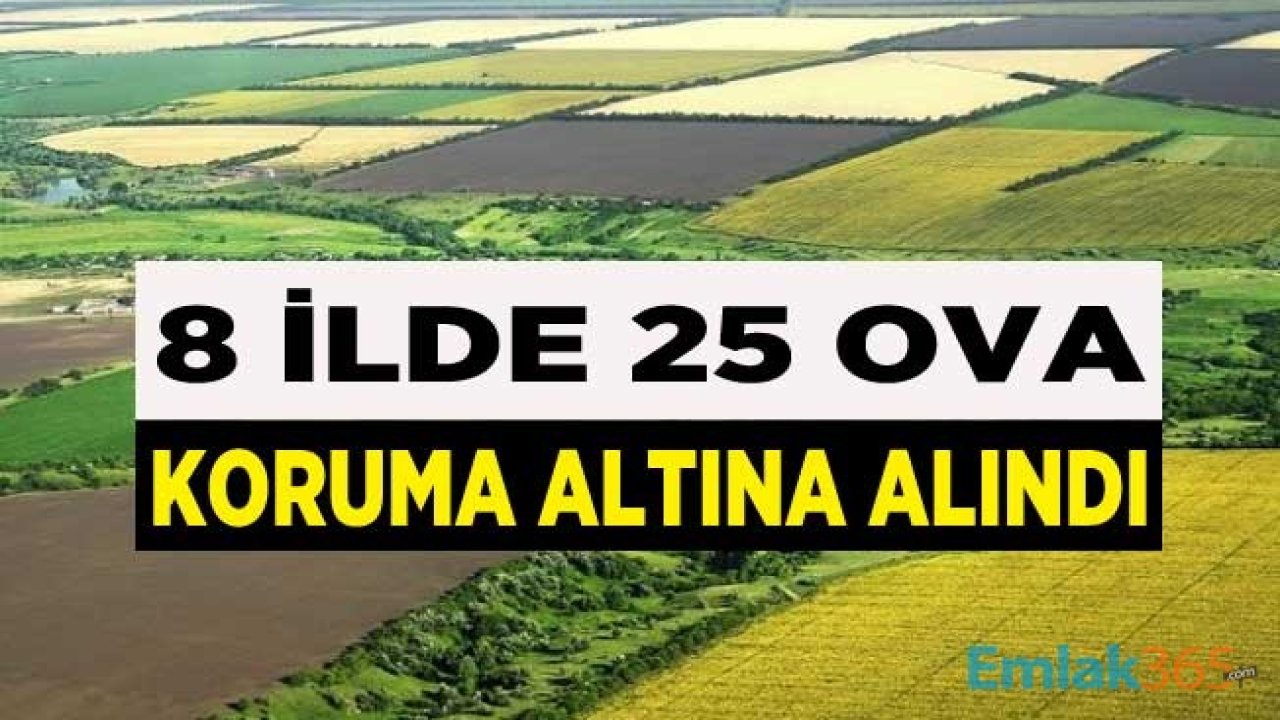 8 İLDE 25 OVA

KORUMA ALTINA ALINDI

Emlak365.com